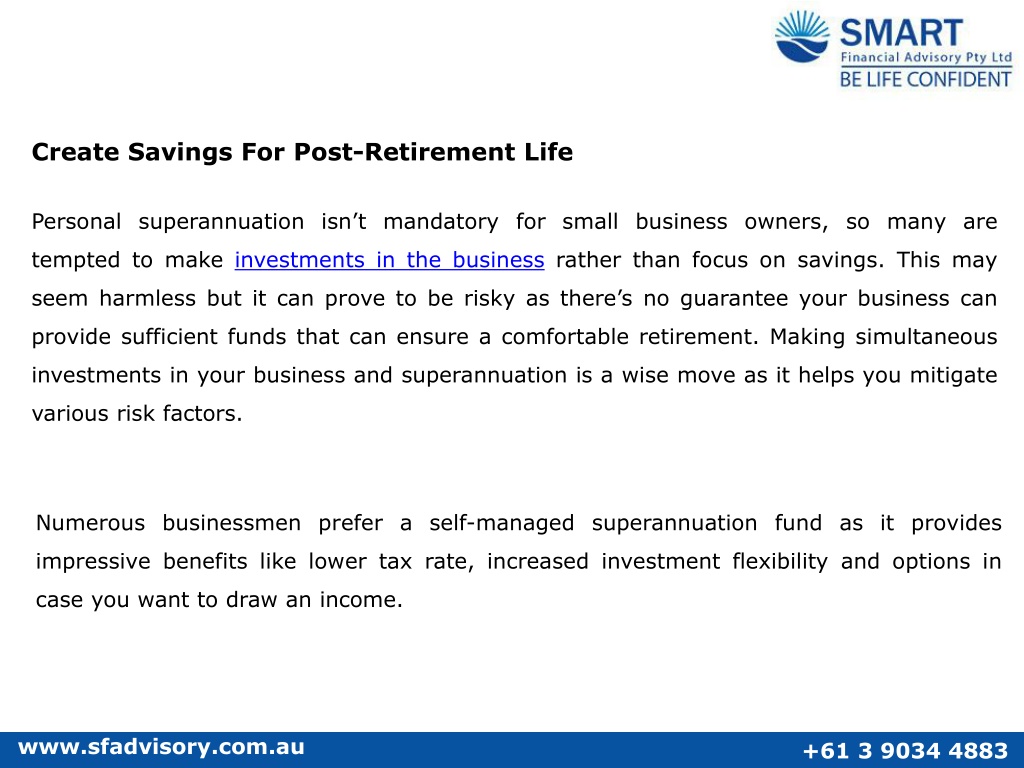 SMART
Financial Advisory Pty Ltd
BE LIFE CONFIDENT

Create Savings For Post-Retirement Life

Personal superannuation isn't mandatory for small business owners, so many are tempted to make investments in the business rather than focus on savings. This may seem harmless but it can prove to be risky as there's no guarantee your business can provide sufficient funds that can ensure a comfortable retirement. Making simultaneous investments in your business and superannuation is a wise move as it helps you mitigate various risk factors.

Numerous businessmen prefer a self-managed superannuation fund as it provides impressive benefits like lower tax rate, increased investment flexibility and options in case you want to draw an income.

www.sfadvisory.com.au

+61 3 9034 4883